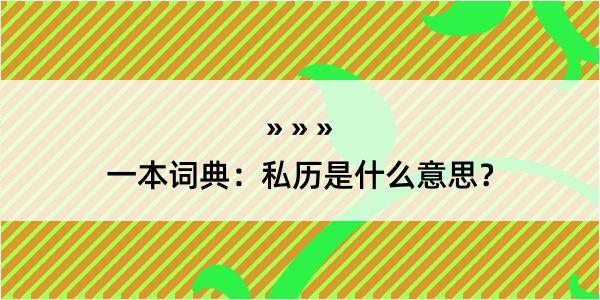 » » »

一本词典：私历是什么意思？